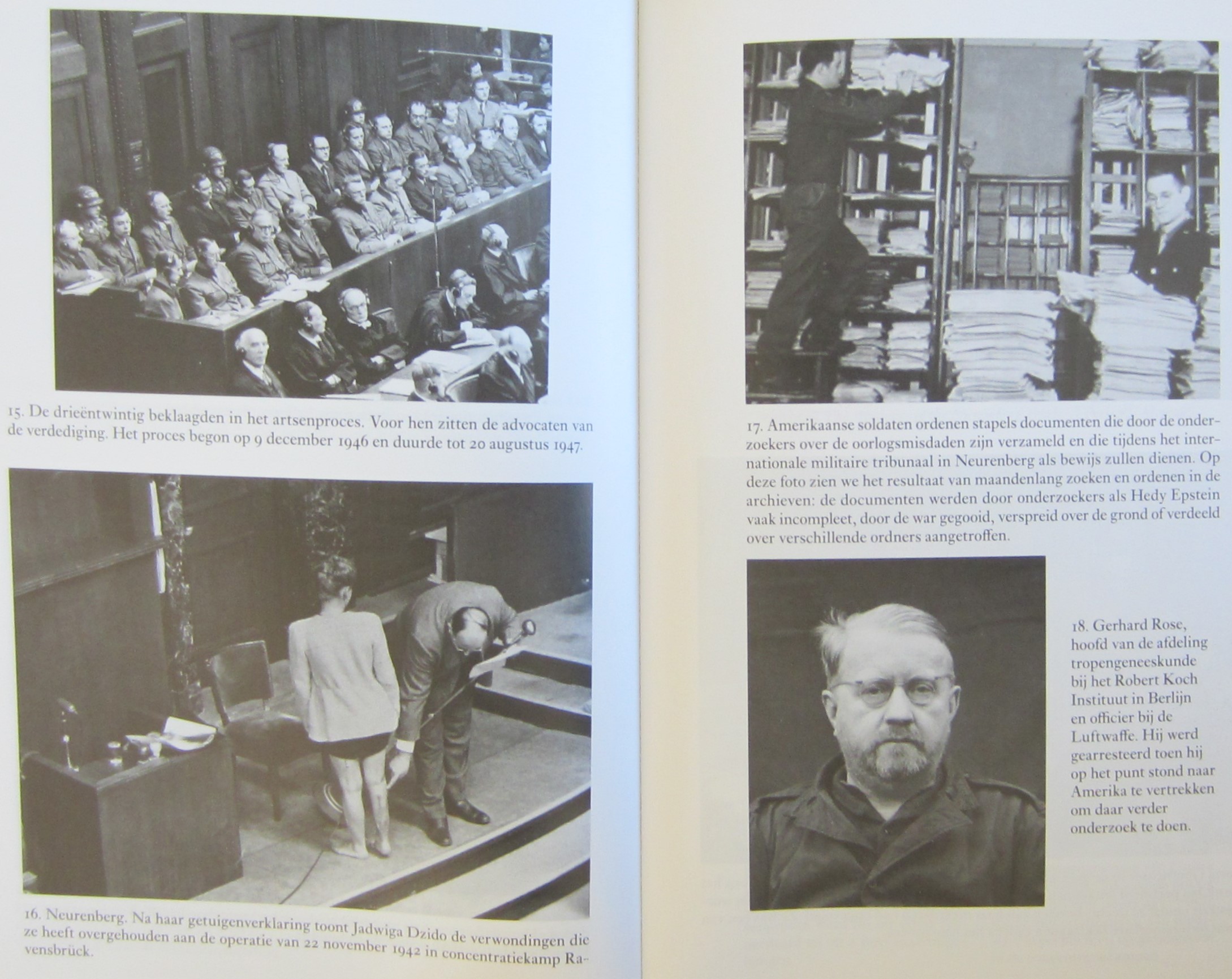 15. De drieëntwintig beklaagden in het artsenproces. Voor hen zitten de advocaten van de verdediging. Het proces begon op 9 december 1946 en duurde tot 20 augustus 1947.

16. Neurenberg. Na haar getuigenverklaring toont Jadwiga Dzido de verwondingen die ze heeft overgehouden aan de operatie van 22 november 1942 in concentratiekamp Ravensbrück.

17. Amerikaanse soldaten ordenen stapels documenten die door de onderzoekers over de oorlogsmisdaden zijn verzameld en die tijdens het internationale militaire tribunaal in Neurenberg als bewijs zullen dienen. Op deze foto zien we het resultaat van maandenlang zoeken en ordenen in de archieven: de documenten werden door onderzoekers als Hedy Epstein vaak incompleet, door de war gegooid, verspreid over de grond of verdeeld over verschillende ordners aangetroffen.

18. Gerhard Rose, hoofd van de afdeling tropengeneeskunde bij het Robert Koch Instituut in Berlijn en officier bij de Luftwaffe. Hij werd gearresteerd toen hij op het punt stond naar Amerika te vertrekken om daar verder onderzoek te doen.